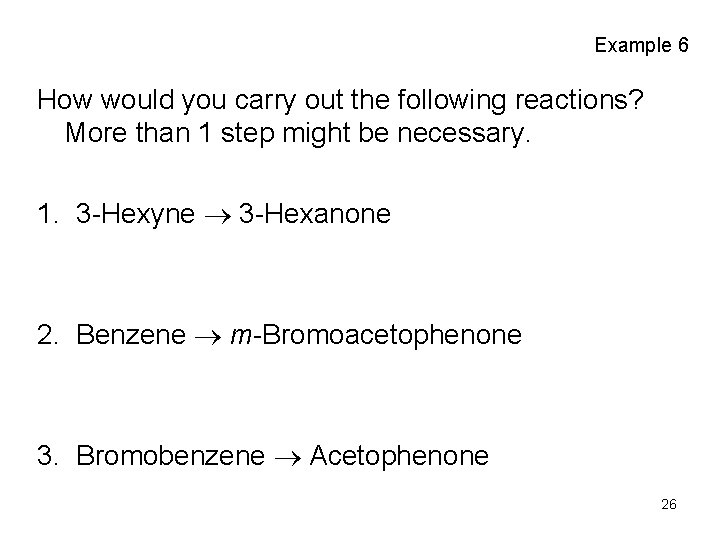 Example 6

How would you carry out the following reactions? More than 1 step might be necessary.

1. 3-Hexyne → 3-Hexanone

2. Benzene → m-Bromoacetophenone

3. Bromobenzene → Acetophenone

26